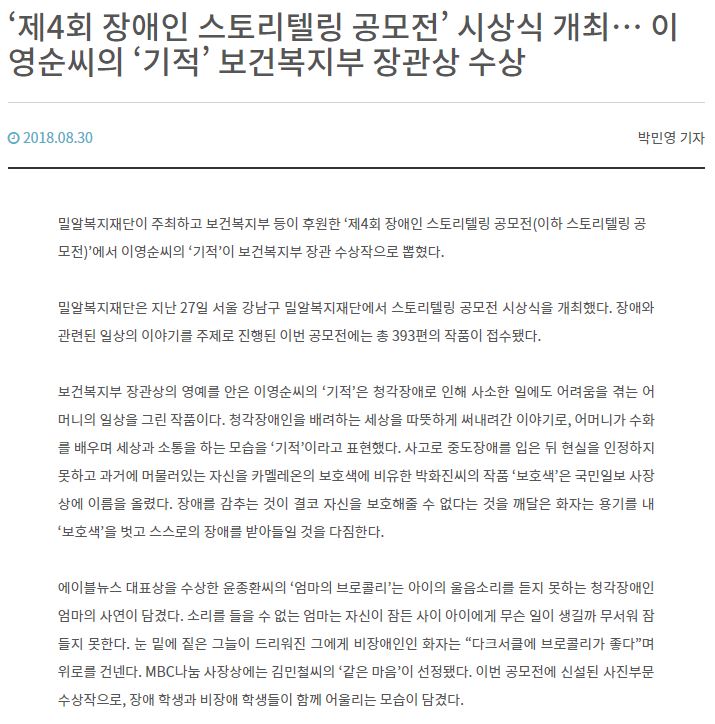 ‘제4회 장애인 스토리텔링 공모전’ 시상식 개최… 이영순씨의 ‘기적’ 보건복지부 장관상 수상

2018.08.30

박민영 기자

밀알복지재단이 주최하고 보건복지부 등이 후원한 ‘제4회 장애인 스토리텔링 공모전(이하 스토리텔링 공모전)’에서 이영순씨의 ‘기적’이 보건복지부 장관 수상작으로 뽑혔다.

밀알복지재단은 지난 27일 서울 강남구 밀알복지재단에서 스토리텔링 공모전 시상식을 개최했다. 장애와 관련된 일상의 이야기를 주제로 진행된 이번 공모전에는 총 393편의 작품이 접수됐다.

보건복지부 장관상의 영예를 안은 이영순씨의 ‘기적’은 청각장애로 인해 사소한 일에도 어려움을 겪는 어머니의 일상을 그린 작품이다. 청각장애인을 배려하는 세상을 따뜻하게 써내려간 이야기로, 어머니가 수화를 배우며 세상과 소통을 하는 모습을 ‘기적’이라고 표현했다. 사고로 중도장애를 입은 뒤 현실을 인정하지 못하고 과거에 머물러있는 자신을 카멜레온의 보호색에 비유한 박화진씨의 작품 ‘보호색’은 국민일보 사장상에 이름을 올렸다. 장애를 감추는 것이 결코 자신을 보호해줄 수 없다는 것을 깨달은 화자는 용기를 내 ‘보호색’을 벗고 스스로의 장애를 받아들일 것을 다짐한다.

에이블뉴스 대표상을 수상한 윤종환씨의 ‘엄마의 브로콜리’는 아이의 울음소리를 듣지 못하는 청각장애인 엄마의 사연이 담겼다. 소리를 들을 수 없는 엄마는 자신이 잠든 사이 아이에게 무슨 일이 생길까 무서워 잠들지 못한다. 눈 밑에 짙은 그늘이 드리워진 그에게 비장애인인 화자는 “다크서클에 브로콜리가 좋다”며 위로를 건넨다. MBC나눔 사장상에는 김민철씨의 ‘같은 마음’이 선정됐다. 이번 공모전에 신설된 사진부문 수상작으로, 장애 학생과 비장애 학생들이 함께 어울리는 모습이 담겼다.